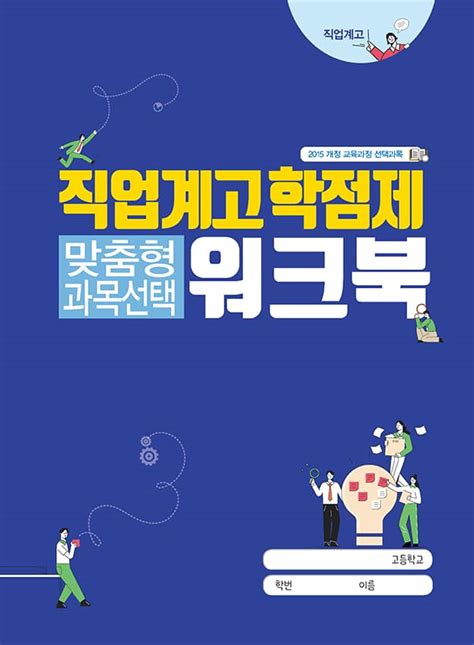 직업계고

2015 개정 교육과정 선택과목

직업계고 학점제

맞춤형 과목선택

워크북

고등학교

학번 이름